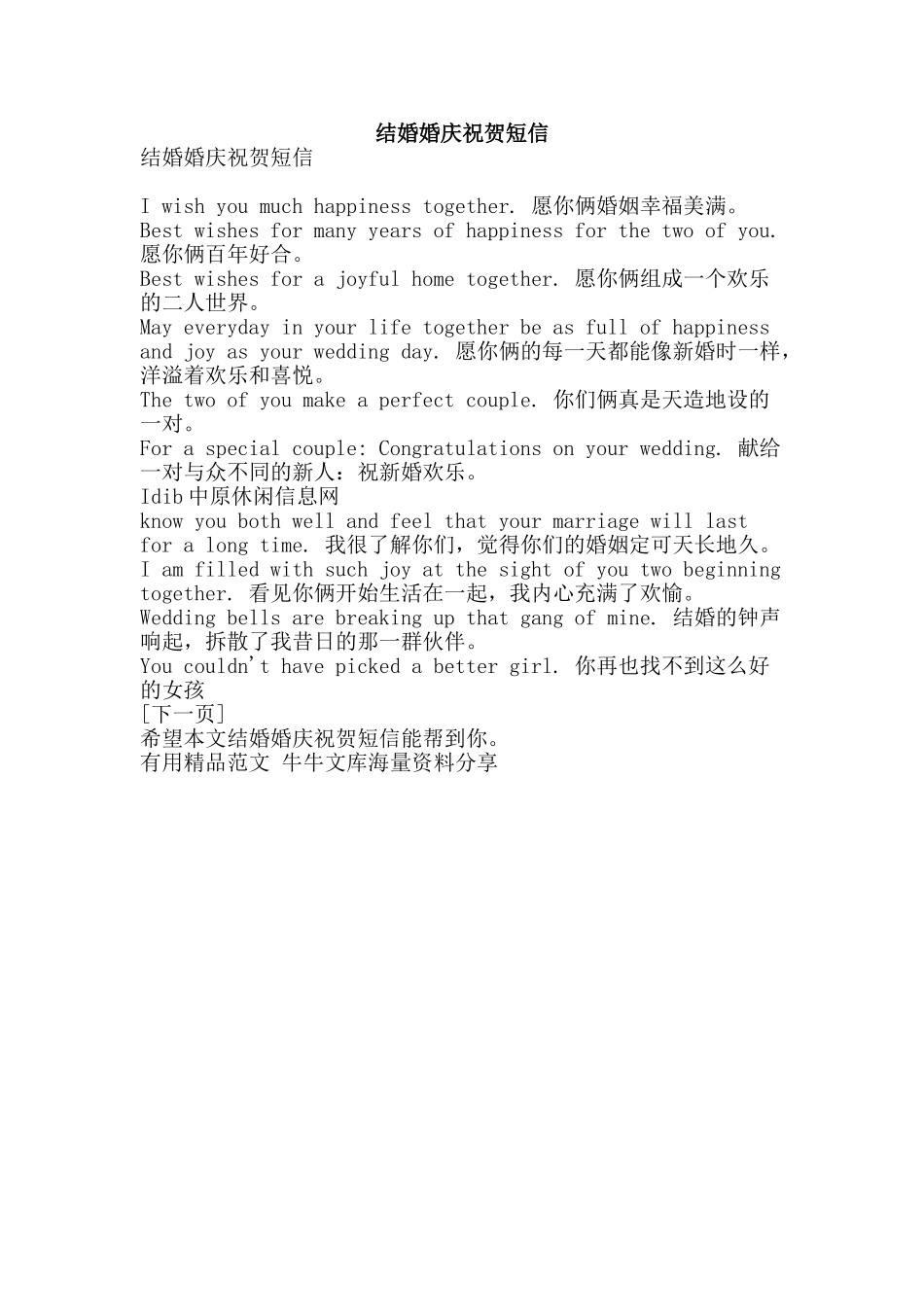 结婚婚庆祝贺短信

结婚婚庆祝贺短信

I wish you much happiness together. 愿你俩婚姻幸福美满。
Best wishes for many years of happiness for the two of you. 愿你俩百年好合。
Best wishes for a joyful home together. 愿你俩组成一个欢乐的二人世界。
May everyday in your life together be as full of happiness and joy as your wedding day. 愿你俩的每一天都能像新婚时一样，洋溢着欢乐和喜悦。
The two of you make a perfect couple. 你们俩真是天造地设的一对。
For a special couple: Congratulations on your wedding. 献给一对与众不同的新人：祝新婚欢乐。
Idib 中原休闲信息网
know you both well and feel that your marriage will last for a long time. 我很了解你们，觉得你们的婚姻定可天长地久。
I am filled with such joy at the sight of you two beginning together. 看见你俩开始生活在一起，我内心充满了欢愉。
Wedding bells are breaking up that gang of mine. 结婚的钟声响起，拆散了我昔日的那一群伙伴。
You couldn't have picked a better girl. 你再也找不到这么好的女孩
[下一页]
希望本文结婚婚庆祝贺短信能帮到你。
有用精品范文 牛牛文库海量资料分享